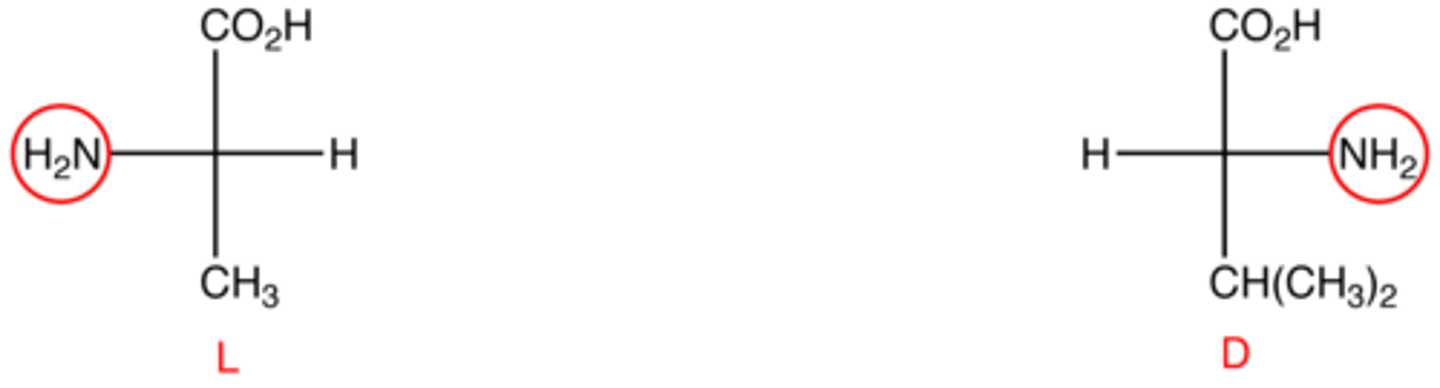 $CO_2H$
$H_2N$
H
$CH_3$
L

$CO_2H$
H
$NH_2$
$CH(CH_3)_2$
D